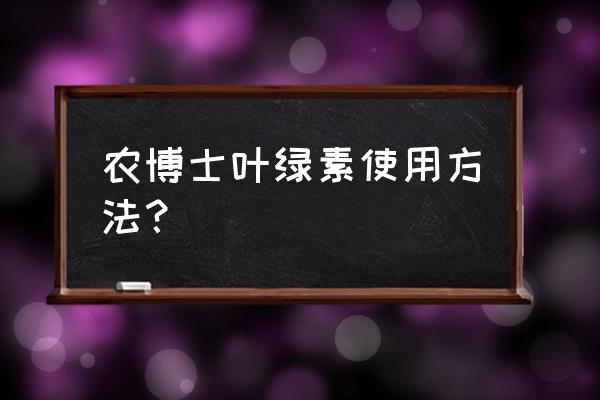 农博士叶绿素使用方法？